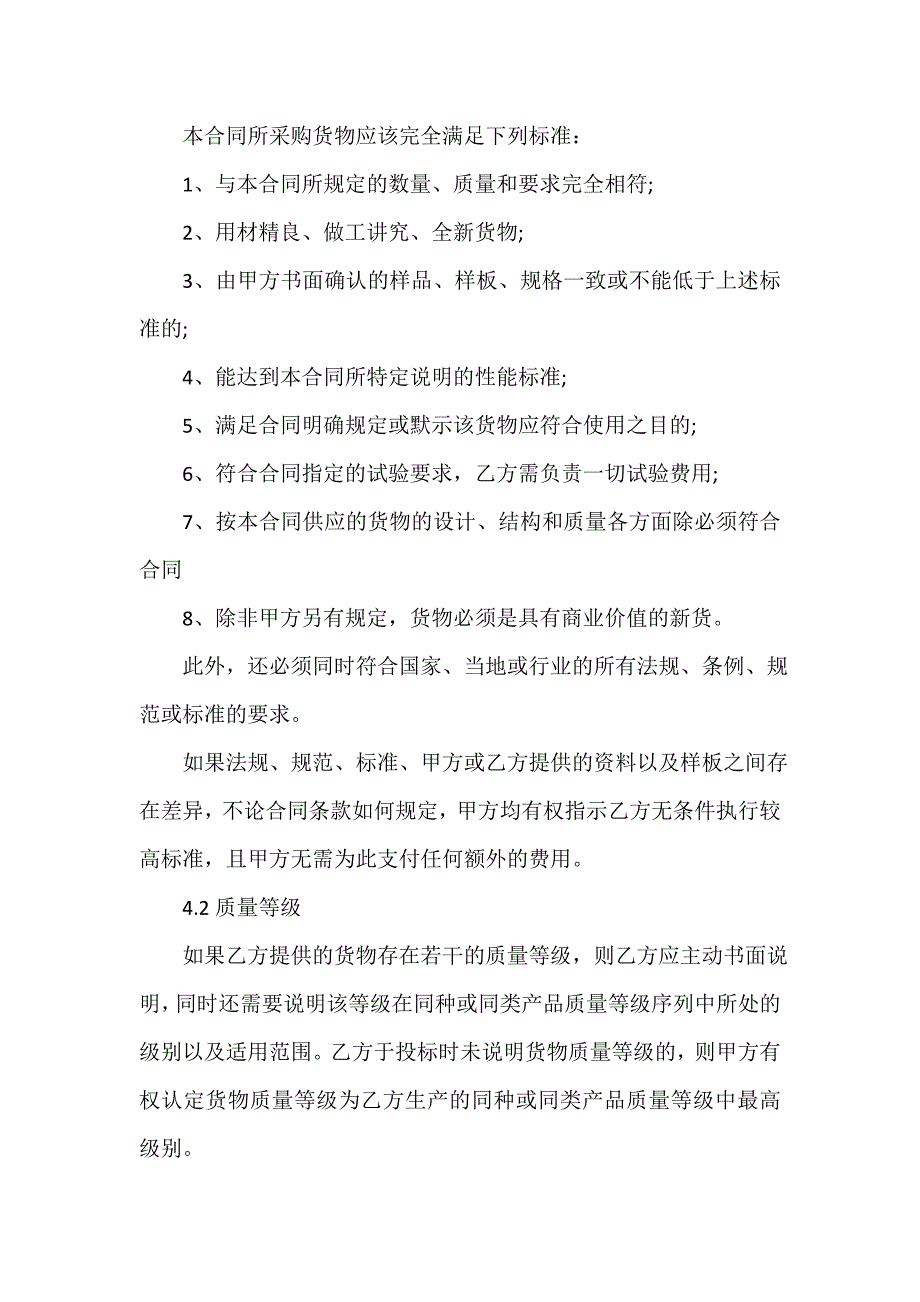 本合同所采购货物应该完全满足下列标准：

1、与本合同所规定的数量、质量和要求完全相符;

2、用材精良、做工讲究、全新货物;

3、由甲方书面确认的样品、样板、规格一致或不能低于上述标准的;

4、能达到本合同所特定说明的性能标准;

5、满足合同明确规定或默示该货物应符合使用之目的;

6、符合合同指定的试验要求，乙方需负责一切试验费用;

7、按本合同供应的货物的设计、结构和质量各方面除必须符合合同

8、除非甲方另有规定，货物必须是具有商业价值的新货。

此外，还必须同时符合国家、当地或行业的所有法规、条例、规范或标准的要求。

如果法规、规范、标准、甲方或乙方提供的资料以及样板之间存在差异，不论合同条款如何规定，甲方均有权指示乙方无条件执行较高标准，且甲方无需为此支付任何额外的费用。

4.2 质量等级

如果乙方提供的货物存在若干的质量等级，则乙方应主动书面说明，同时还需要说明该等级在同种或同类产品质量等级序列中所处的级别以及适用范围。乙方于投标时未说明货物质量等级的，则甲方有权认定货物质量等级为乙方生产的同种或同类产品质量等级中最高级别。